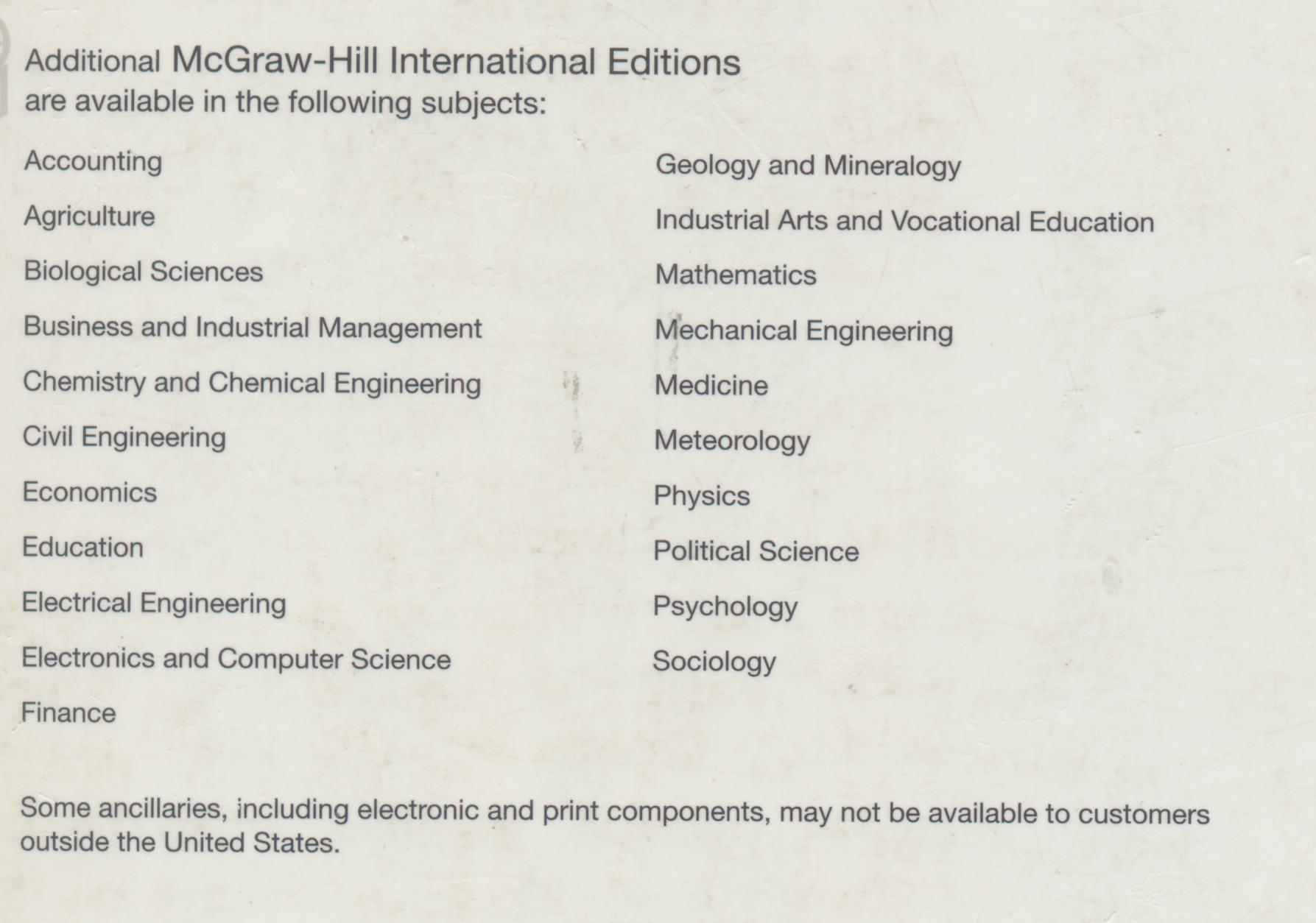 Additional McGraw-Hill International Editions
are available in the following subjects:

Accounting

Agriculture

Biological Sciences

Business and Industrial Management

Chemistry and Chemical Engineering

Civil Engineering

Economics

Education

Electrical Engineering

Electronics and Computer Science

Finance

Geology and Mineralogy

Industrial Arts and Vocational Education

Mathematics

Mechanical Engineering

Medicine

Meteorology

Physics

Political Science

Psychology

Sociology

Some ancillaries, including electronic and print components, may not be available to customers outside the United States.